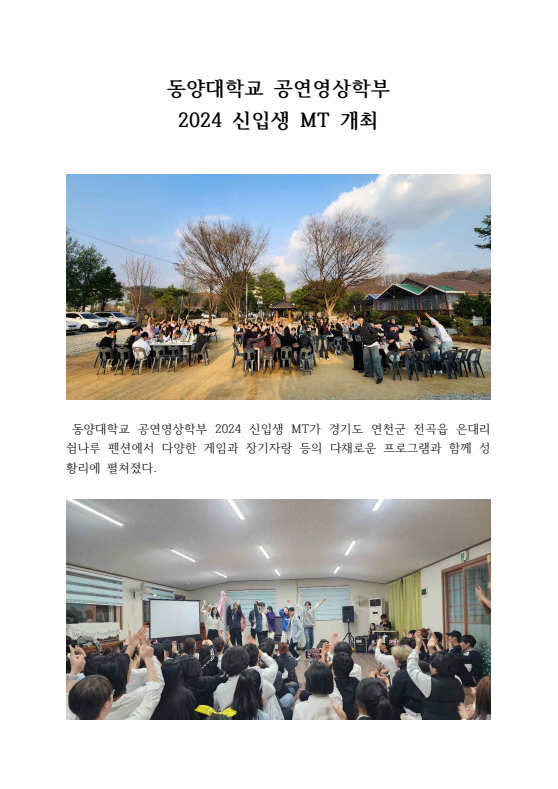 동양대학교 공연영상학부
2024 신입생 MT 개최

동양대학교 공연영상학부 2024 신입생 MT가 경기도 연천군 전곡읍 은대리 쉼나루 펜션에서 다양한 게임과 장기자랑 등의 다채로운 프로그램과 함께 성황리에 펼쳐졌다.